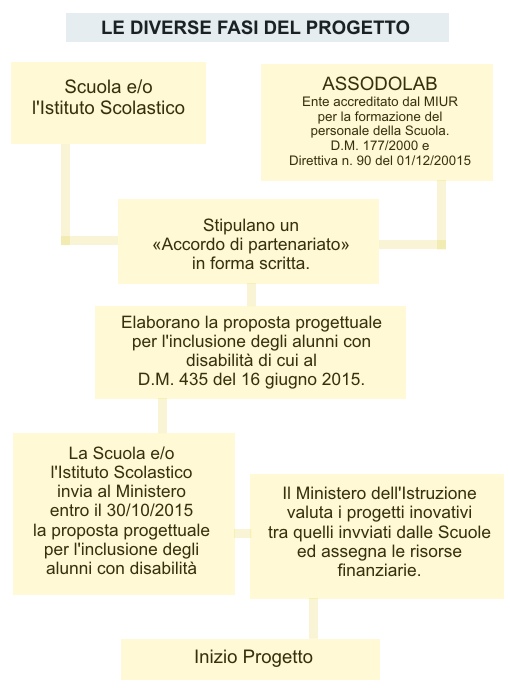 LE DIVERSE FASI DEL PROGETTO

Scuola e/o l'Istituto Scolastico

ASSODOLAB
Ente accreditato dal MIUR per la formazione del personale della Scuola. D.M. 177/2000 e Direttiva n. 90 del 01/12/20015

Stipulano un «Accordo di partenariato» in forma scritta.

Elaborano la proposta progettuale per l'inclusione degli alunni con disabilità di cui al D.M. 435 del 16 giugno 2015.

La Scuola e/o l'Istituto Scolastico invia al Ministero entro il 30/10/2015 la proposta progettuale per l'inclusione degli alunni con disabilità

Il Ministero dell'Istruzione valuta i progetti inovativi tra quelli invviati dalle Scuole ed assegna le risorse finanziarie.

Inizio Progetto